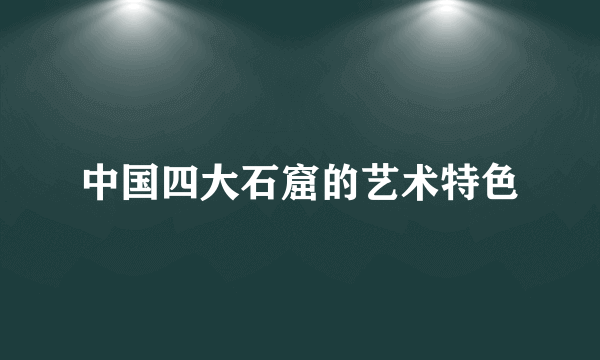 中国四大石窟的艺术特色